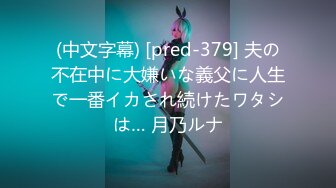 (中文字幕) [pred-379] 夫の不在中に大嫌いな義父に人生で一番イカされ続けたワタシは… 月乃ルナ